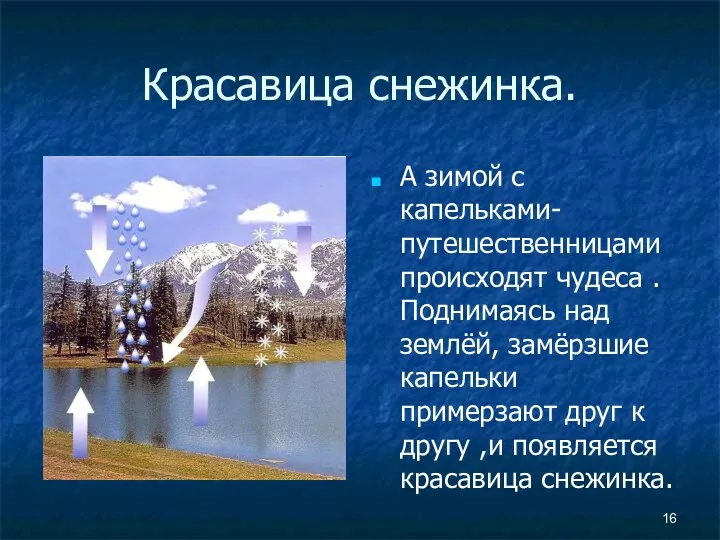 Красавица снежинка.

А зимой с капельками-путешественницами происходят чудеса . Поднимаясь над землёй, замёрзшие капельки примерзают друг к другу ,и появляется красавица снежинка.

16